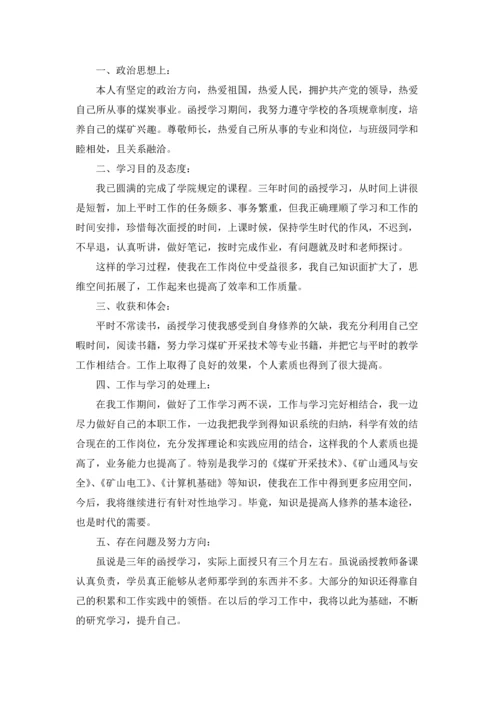 一、政治思想上：

本人有坚定的政治方向，热爱祖国，热爱人民，拥护共产党的领导，热爱自己所从事的煤炭事业。函授学习期间，我努力遵守学校的各项规章制度，培养自己的煤矿兴趣。尊敬师长，热爱自己所从事的专业和岗位，与班级同学和睦相处，且关系融洽。

二、学习目的及态度：

我已圆满的完成了学院规定的课程。三年时间的函授学习，从时间上讲很是短暂，加上平时工作的任务颇多、事务繁重，但我正确理顺了学习和工作的时间安排，珍惜每次面授的时间，上课时候，保持学生时代的作风，不迟到，不早退，认真听讲，做好笔记，按时完成作业，有问题就及时和老师探讨。

这样的学习过程，使我在工作岗位中受益很多，我自己知识面扩大了，思维空间拓展了，工作起来也提高了效率和工作质量。

三、收获和体会：

平时不常读书，函授学习使我感受到自身修养的欠缺，我充分利用自己空暇时间，阅读书籍，努力学习煤矿开采技术等专业书籍，并把它与平时的教学工作相结合。工作上取得了良好的效果，个人素质也得到了很大提高。

四、工作与学习的处理上：

在我工作期间，做好了工作学习两不误，工作与学习完好相结合，我一边尽力做好自己的本职工作，一边我把我学到得知识系统的归纳，科学有效的结合现在的工作岗位，充分发挥理论和实践应用的结合，这样我的个人素质也提高了，业务能力也提高了。特别是我学习的《煤矿开采技术》、《矿山通风与安全》、《矿山电工》、《计算机基础》等知识，使我在工作中得到更多应用空间，今后，我将继续进行有针对性地学习。毕竟，知识是提高人修养的基本途径，也是时代的需要。

五、存在问题及努力方向：

虽说是三年的函授学习，实际上面授只有三个月左右。虽说函授教师备课认真负责，学员真正能够从老师那学到的东西并不多。大部分的知识还得靠自己的积累和工作实践中的领悟。在以后的学习工作中，我将以此为基础，不断的研究学习，提升自己。